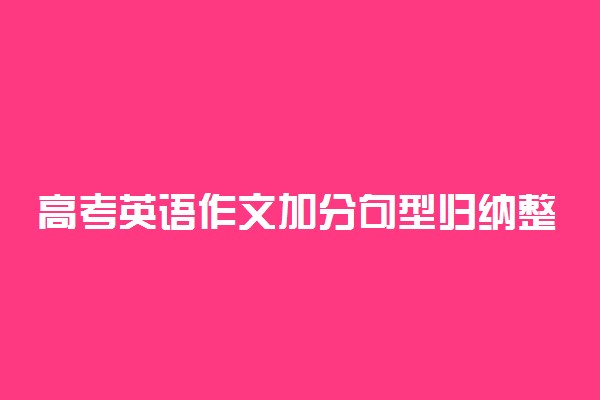 高考英语作文加分句型归纳整